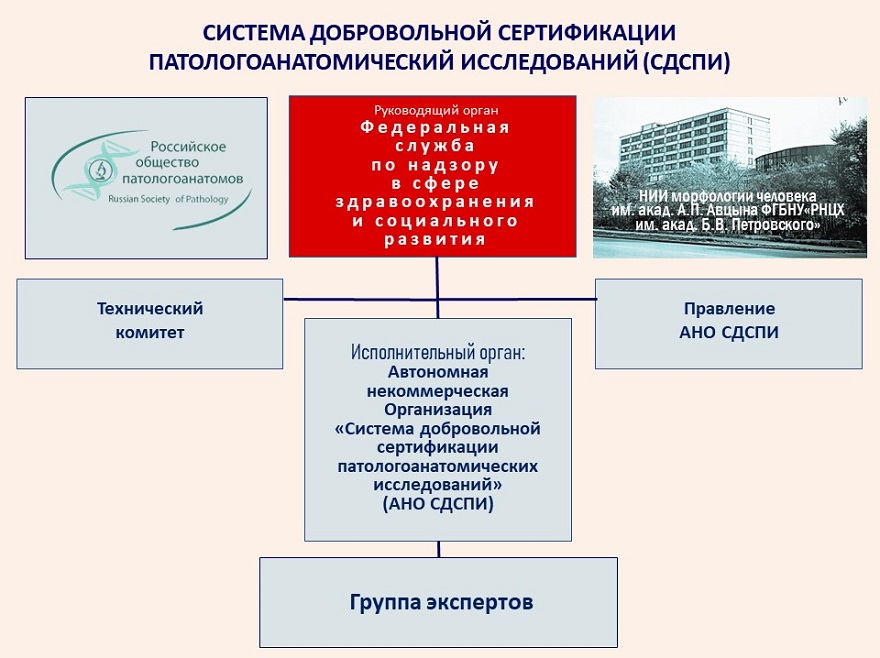 СИСТЕМА ДОБРОВОЛЬНОЙ СЕРТИФИКАЦИИ ПАТОЛОГОАНАТОМИЧЕСКИЙ ИССЛЕДОВАНИЙ (СДСПИ)

Российское общество патологоанатомов
Russian Society of Pathology

Руководящий орган
Федеральная служба по надзору в сфере здравоохранения и социального развития

НИИ морфологии человека им. акад. А.П. Авцына ФГБНУ«РНЦХ им. акад. Б.В. Петровского»

Технический комитет

Правление АНО СДСПИ

Исполнительный орган:
Автономная некоммерческая Организация «Система добровольной сертификации патологоанатомических исследований» (АНО СДСПИ)

Группа экспертов